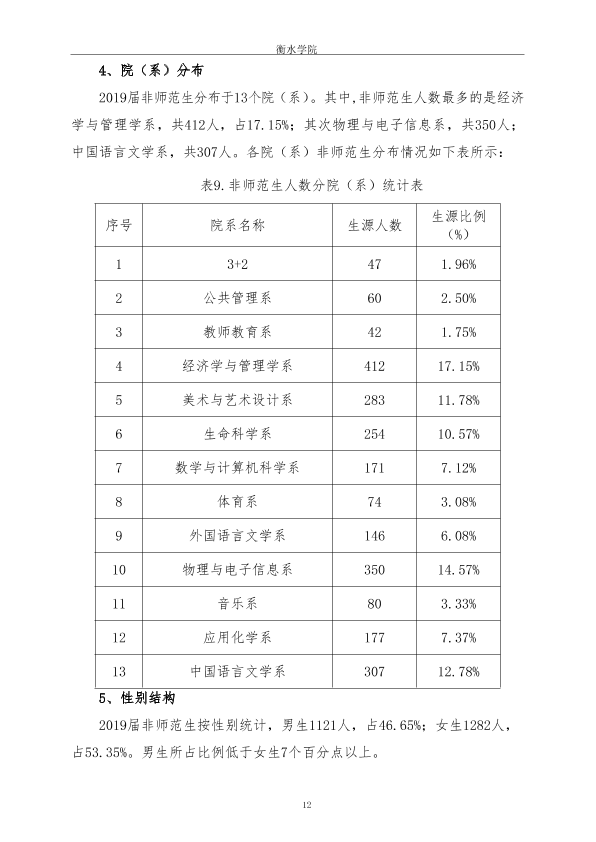 衡水学院

4、院（系）分布

2019届非师范生分布于13个院（系）。其中，非师范生人数最多的是经济学与管理学系，共412人，占17.15%；其次物理与电子信息系，共350人；中国语言文学系，共307人。各院（系）非师范生分布情况如下表所示：

表9.非师范生人数分院（系）统计表

| 序号 | 院系名称 | 生源人数 | 生源比例（%） |
|---|---|---|---|
| 1 | 3+2 | 47 | 1.96% |
| 2 | 公共管理系 | 60 | 2.50% |
| 3 | 教师教育系 | 42 | 1.75% |
| 4 | 经济学与管理学系 | 412 | 17.15% |
| 5 | 美术与艺术设计系 | 283 | 11.78% |
| 6 | 生命科学系 | 254 | 10.57% |
| 7 | 数学与计算机科学系 | 171 | 7.12% |
| 8 | 体育系 | 74 | 3.08% |
| 9 | 外国语言文学系 | 146 | 6.08% |
| 10 | 物理与电子信息系 | 350 | 14.57% |
| 11 | 音乐系 | 80 | 3.33% |
| 12 | 应用化学系 | 177 | 7.37% |
| 13 | 中国语言文学系 | 307 | 12.78% |

5、性别结构

2019届非师范生按性别统计，男生1121人，占46.65%；女生1282人，占53.35%。男生所占比例低于女生7个百分点以上。

12